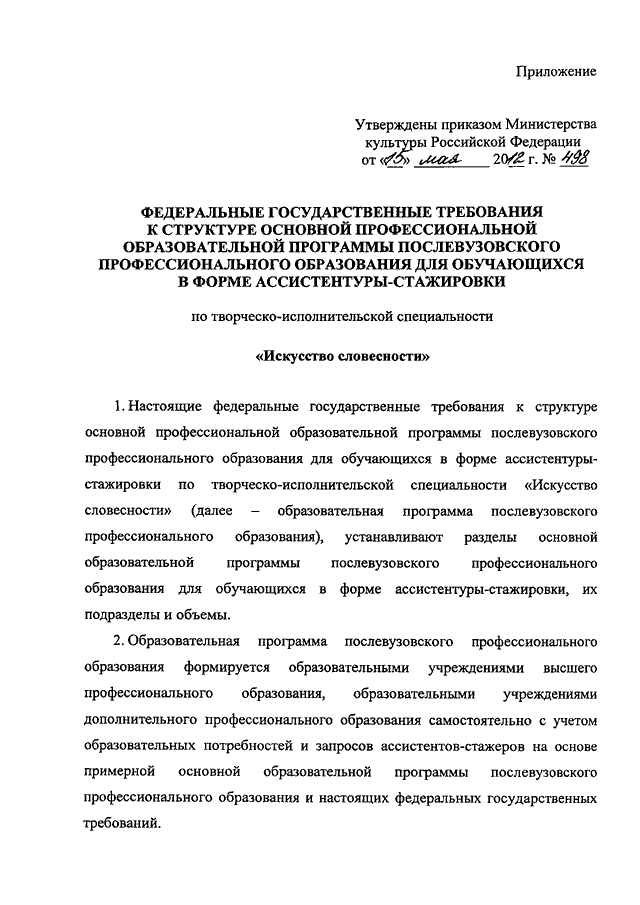 Приложение

Утверждены приказом Министерства культуры Российской Федерации от «15» мая 2012 г. № 498

ФЕДЕРАЛЬНЫЕ ГОСУДАРСТВЕННЫЕ ТРЕБОВАНИЯ К СТРУКТУРЕ ОСНОВНОЙ ПРОФЕССИОНАЛЬНОЙ ОБРАЗОВАТЕЛЬНОЙ ПРОГРАММЫ ПОСЛЕВУЗОВСКОГО ПРОФЕССИОНАЛЬНОГО ОБРАЗОВАНИЯ ДЛЯ ОБУЧАЮЩИХСЯ В ФОРМЕ АССИСТЕНТУРЫ-СТАЖИРОВКИ

по творческо-исполнительской специальности

«Искусство словесности»

1. Настоящие федеральные государственные требования к структуре основной профессиональной образовательной программы послевузовского профессионального образования для обучающихся в форме ассистентуры-стажировки по творческо-исполнительской специальности «Искусство словесности» (далее – образовательная программа послевузовского профессионального образования), устанавливают разделы основной образовательной программы послевузовского профессионального образования для обучающихся в форме ассистентуры-стажировки, их подразделы и объемы.

2. Образовательная программа послевузовского профессионального образования формируется образовательными учреждениями высшего профессионального образования, образовательными учреждениями дополнительного профессионального образования самостоятельно с учетом образовательных потребностей и запросов ассистентов-стажеров на основе примерной основной образовательной программы послевузовского профессионального образования и настоящих федеральных государственных требований.